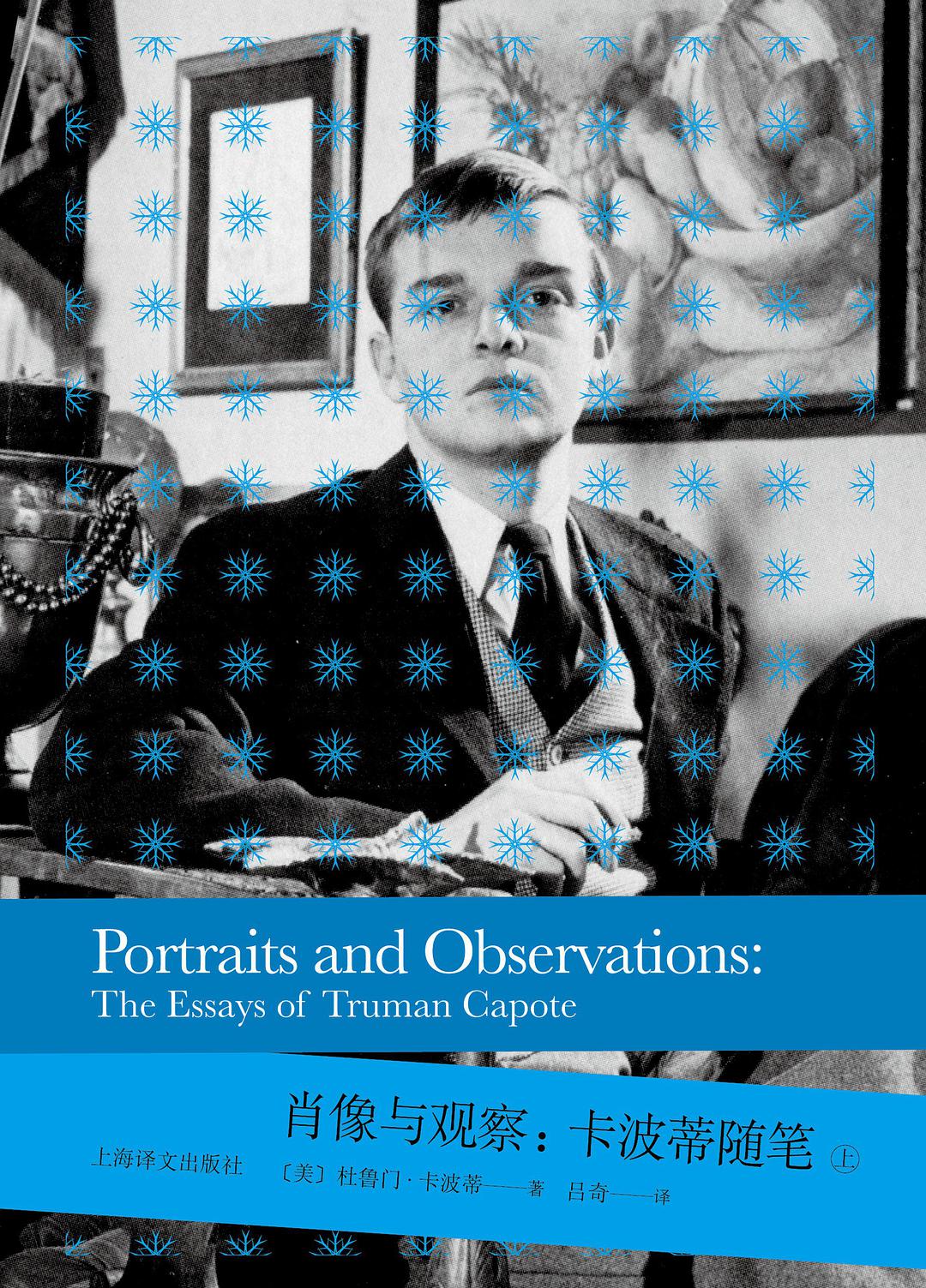 Portraits and Observations:
The Essays of Truman Capote

肖像与观察：卡波蒂随笔 上

上海译文出版社 〔美〕杜鲁门·卡波蒂——著 吕奇——译